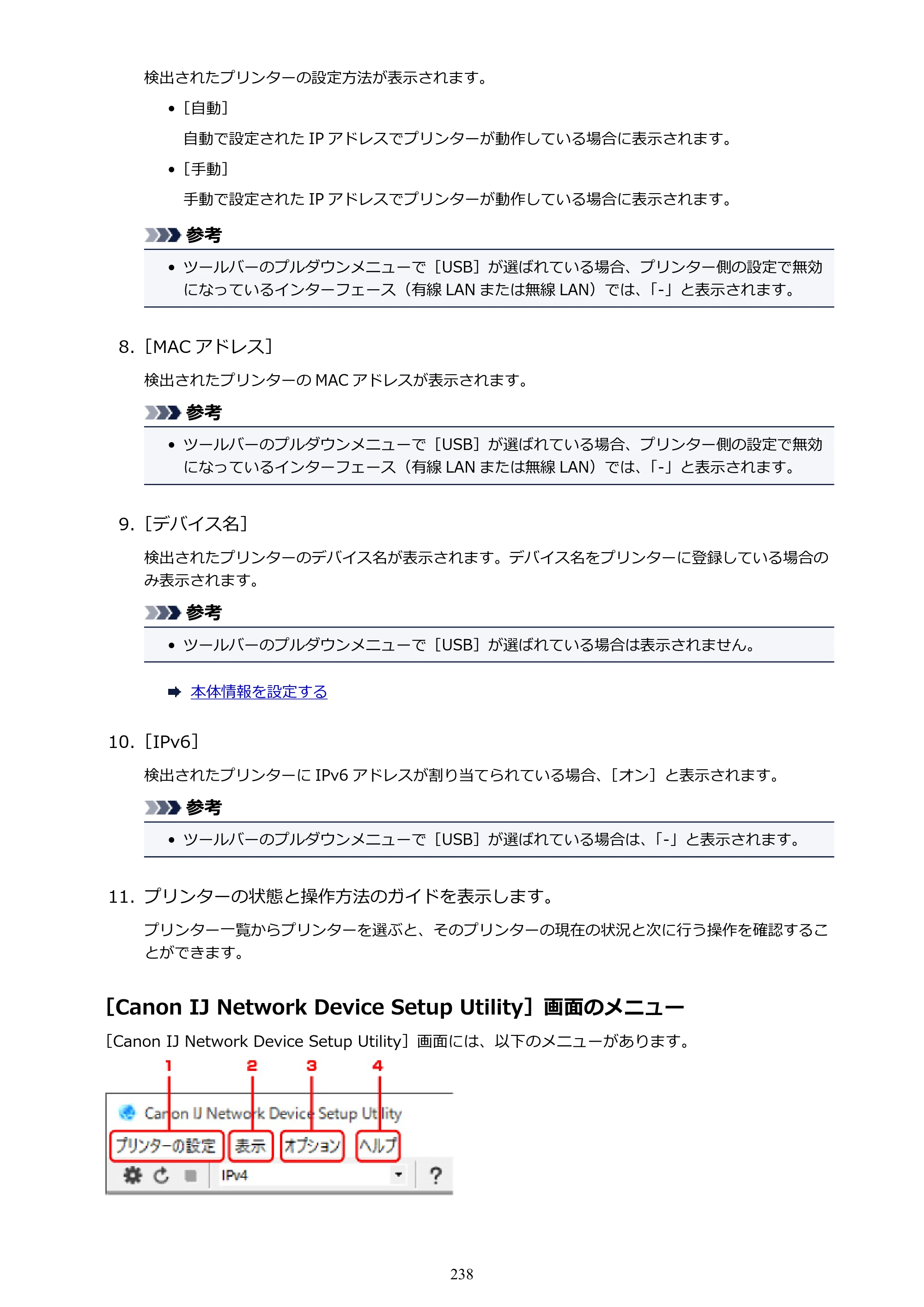 検出されたプリンターの設定方法が表示されます。

• [自動]

自動で設定されたIPアドレスでプリンターが動作している場合に表示されます。

• [手動]

手動で設定されたIPアドレスでプリンターが動作している場合に表示されます。

参考

• ツールバーのプルダウンメニューで［USB］が選ばれている場合、プリンター側の設定で無効になっているインターフェース（有線LANまたは無線LAN）では、「-」と表示されます。

8. [MACアドレス]

検出されたプリンターのMACアドレスが表示されます。

参考

• ツールバーのプルダウンメニューで［USB］が選ばれている場合、プリンター側の設定で無効になっているインターフェース（有線LANまたは無線LAN）では、「-」と表示されます。

9. [デバイス名]

検出されたプリンターのデバイス名が表示されます。デバイス名をプリンターに登録している場合のみ表示されます。

参考

• ツールバーのプルダウンメニューで［USB］が選ばれている場合は表示されません。

➡ 本体情報を設定する

10. [IPv6]

検出されたプリンターにIPv6アドレスが割り当てられている場合、［オン］と表示されます。

参考

• ツールバーのプルダウンメニューで［USB］が選ばれている場合は、「-」と表示されます。

11. プリンターの状態と操作方法のガイドを表示します。

プリンター一覧からプリンターを選ぶと、そのプリンターの現在の状況と次に行う操作を確認することができます。

[Canon IJ Network Device Setup Utility]画面のメニュー

[Canon IJ Network Device Setup Utility]画面には、以下のメニューがあります。

1 2 3 4

Canon IJ Network Device Setup Utility

プリンターの設定 表示 オプション ヘルプ

IPv4

238